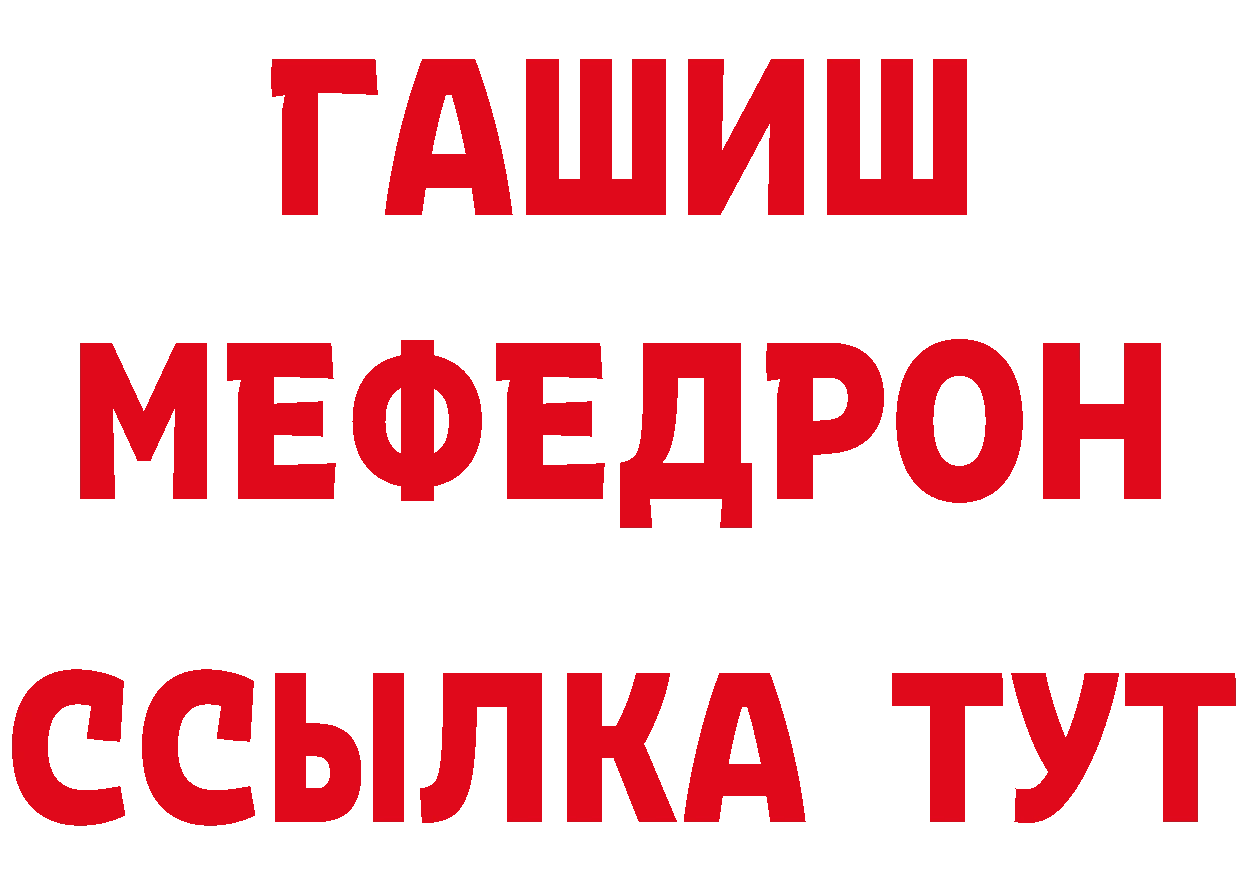 ГАШИШ
МЕФЕДРОН
ССЫЛКА ТУТ